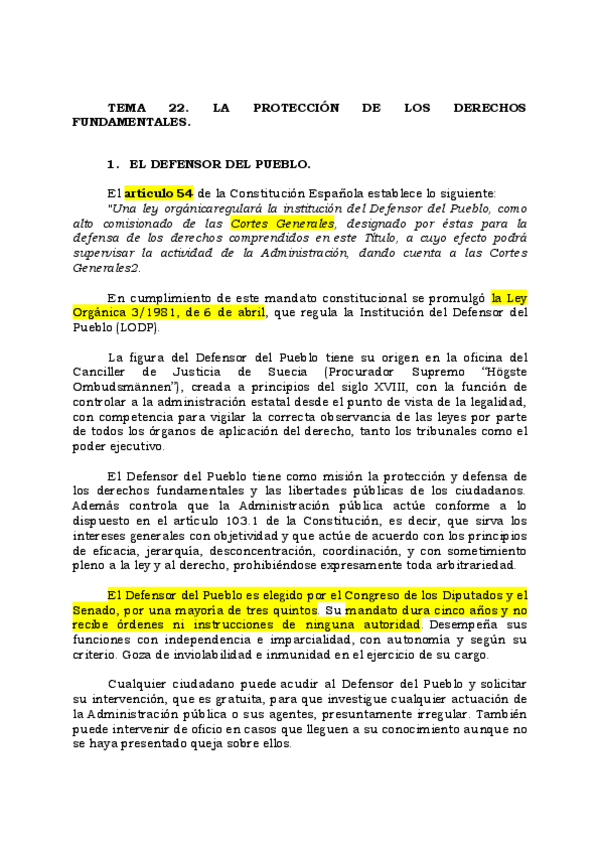 TEMA 22. LA PROTECCIÓN DE LOS DERECHOS FUNDAMENTALES.

1. EL DEFENSOR DEL PUEBLO.

El artículo 54 de la Constitución Española establece lo siguiente:
"Una ley orgánicaregulará la institución del Defensor del Pueblo, como alto comisionado de las Cortes Generales, designado por éstas para la defensa de los derechos comprendidos en este Título, a cuyo efecto podrá supervisar la actividad de la Administración, dando cuenta a las Cortes Generales2.

En cumplimiento de este mandato constitucional se promulgó la Ley Orgánica 3/1981, de 6 de abril, que regula la Institución del Defensor del Pueblo (LODP).

La figura del Defensor del Pueblo tiene su origen en la oficina del Canciller de Justicia de Suecia (Procurador Supremo "Högste Ombudsmännen"), creada a principios del siglo XVIII, con la función de controlar a la administración estatal desde el punto de vista de la legalidad, con competencia para vigilar la correcta observancia de las leyes por parte de todos los órganos de aplicación del derecho, tanto los tribunales como el poder ejecutivo.

El Defensor del Pueblo tiene como misión la protección y defensa de los derechos fundamentales y las libertades públicas de los ciudadanos. Además controla que la Administración pública actúe conforme a lo dispuesto en el artículo 103.1 de la Constitución, es decir, que sirva los intereses generales con objetividad y que actúe de acuerdo con los principios de eficacia, jerarquía, desconcentración, coordinación, y con sometimiento pleno a la ley y al derecho, prohibiéndose expresamente toda arbitrariedad.

El Defensor del Pueblo es elegido por el Congreso de los Diputados y el Senado, por una mayoría de tres quintos. Su mandato dura cinco años y no recibe órdenes ni instrucciones de ninguna autoridad. Desempeña sus funciones con independencia e imparcialidad, con autonomía y según su criterio. Goza de inviolabilidad e inmunidad en el ejercicio de su cargo.

Cualquier ciudadano puede acudir al Defensor del Pueblo y solicitar su intervención, que es gratuita, para que investigue cualquier actuación de la Administración pública o sus agentes, presuntamente irregular. También puede intervenir de oficio en casos que lleguen a su conocimiento aunque no se haya presentado queja sobre ellos.